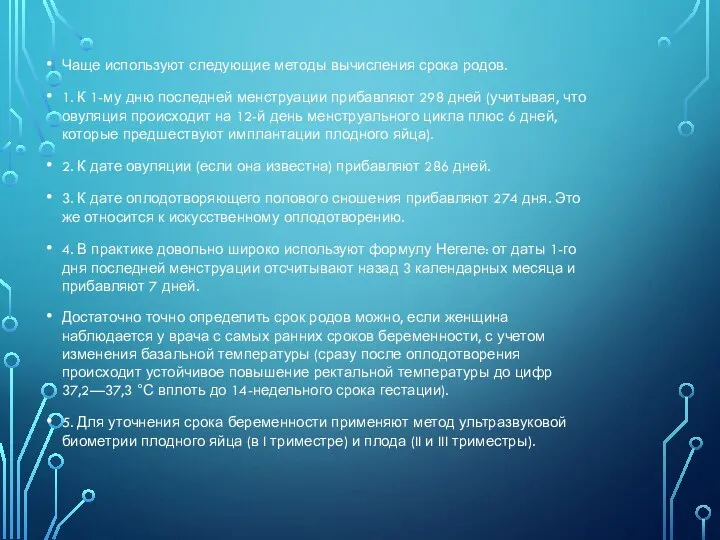 • Чаще используют следующие методы вычисления срока родов.

• 1. К 1-му дню последней менструации прибавляют 298 дней (учитывая, что овуляция происходит на 12-й день менструального цикла плюс 6 дней, которые предшествуют имплантации плодного яйца).

• 2. К дате овуляции (если она известна) прибавляют 286 дней.

• 3. К дате оплодотворяющего полового сношения прибавляют 274 дня. Это же относится к искусственному оплодотворению.

• 4. В практике довольно широко используют формулу Негеле: от даты 1-го дня последней менструации отсчитывают назад 3 календарных месяца и прибавляют 7 дней.

• Достаточно точно определить срок родов можно, если женщина наблюдается у врача с самых ранних сроков беременности, с учетом изменения базальной температуры (сразу после оплодотворения происходит устойчивое повышение ректальной температуры до цифр 37,2—37,3 °С вплоть до 14-недельного срока гестации).

• 5. Для уточнения срока беременности применяют метод ультразвуковой биометрии плодного яйца (в I триместре) и плода (II и III триместры).